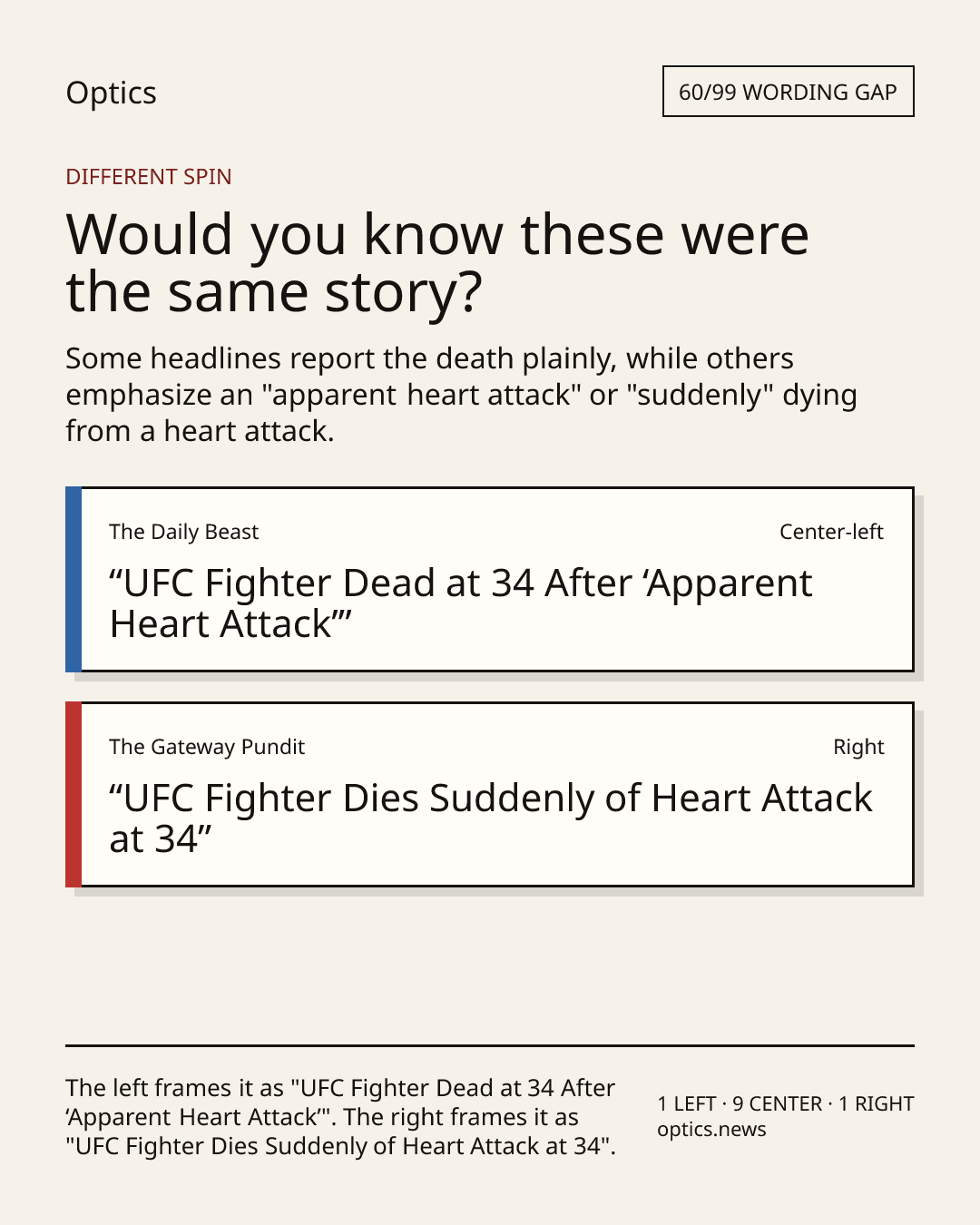 Optics

60/99 WORDING GAP

DIFFERENT SPIN

Would you know these were the same story?

Some headlines report the death plainly, while others emphasize an "apparent heart attack" or "suddenly" dying from a heart attack.

The Daily Beast

Center-left

"UFC Fighter Dead at 34 After 'Apparent Heart Attack'"

The Gateway Pundit

Right

"UFC Fighter Dies Suddenly of Heart Attack at 34"

The left frames it as "UFC Fighter Dead at 34 After 'Apparent Heart Attack'". The right frames it as "UFC Fighter Dies Suddenly of Heart Attack at 34".

1 LEFT · 9 CENTER · 1 RIGHT
optics.news